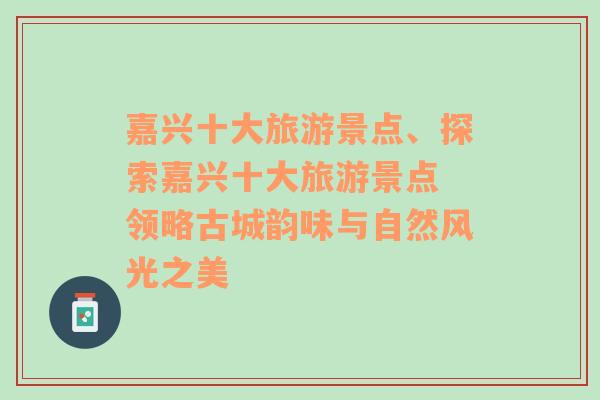 嘉兴十大旅游景点、探索嘉兴十大旅游景点 领略古城韵味与自然风光之美